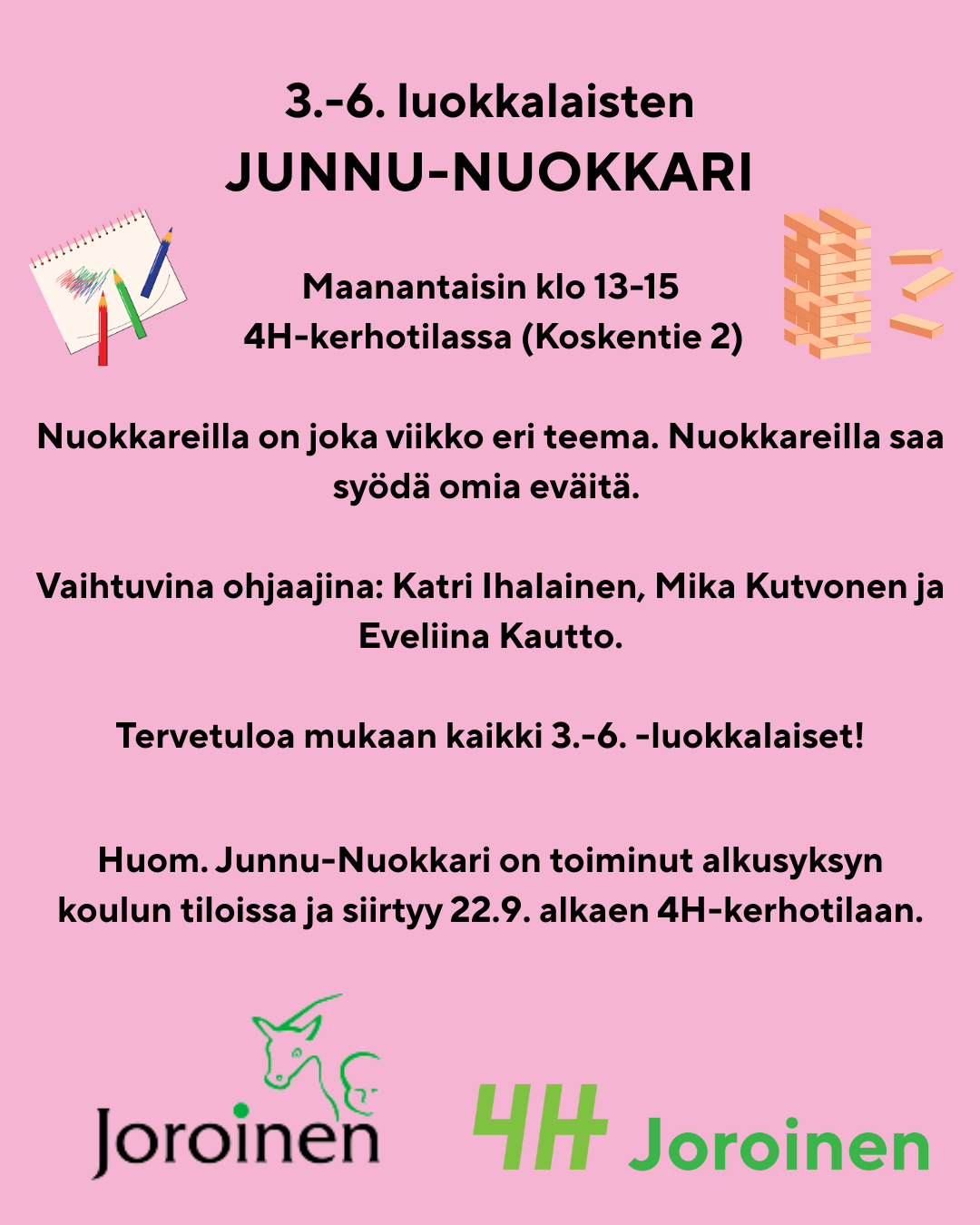 3.-6. luokkalaisten
JUNNU-NUOKKARI

Maanantaisin klo 13-15
4H-kerhotilassa (Koskentie 2)

Nuokkareilla on joka viikko eri teema. Nuokkareilla saa syödä omia eväitä.

Vaihtuvina ohjaajina: Katri Ihalainen, Mika Kutvonen ja Eveliina Kautto.

Tervetuloa mukaan kaikki 3.-6. -luokkalaiset!

Huom. Junnu-Nuokkari on toiminut alkusyksyn koulun tiloissa ja siirtyy 22.9. alkaen 4H-kerhotilaan.

Joroinen

4H Joroinen